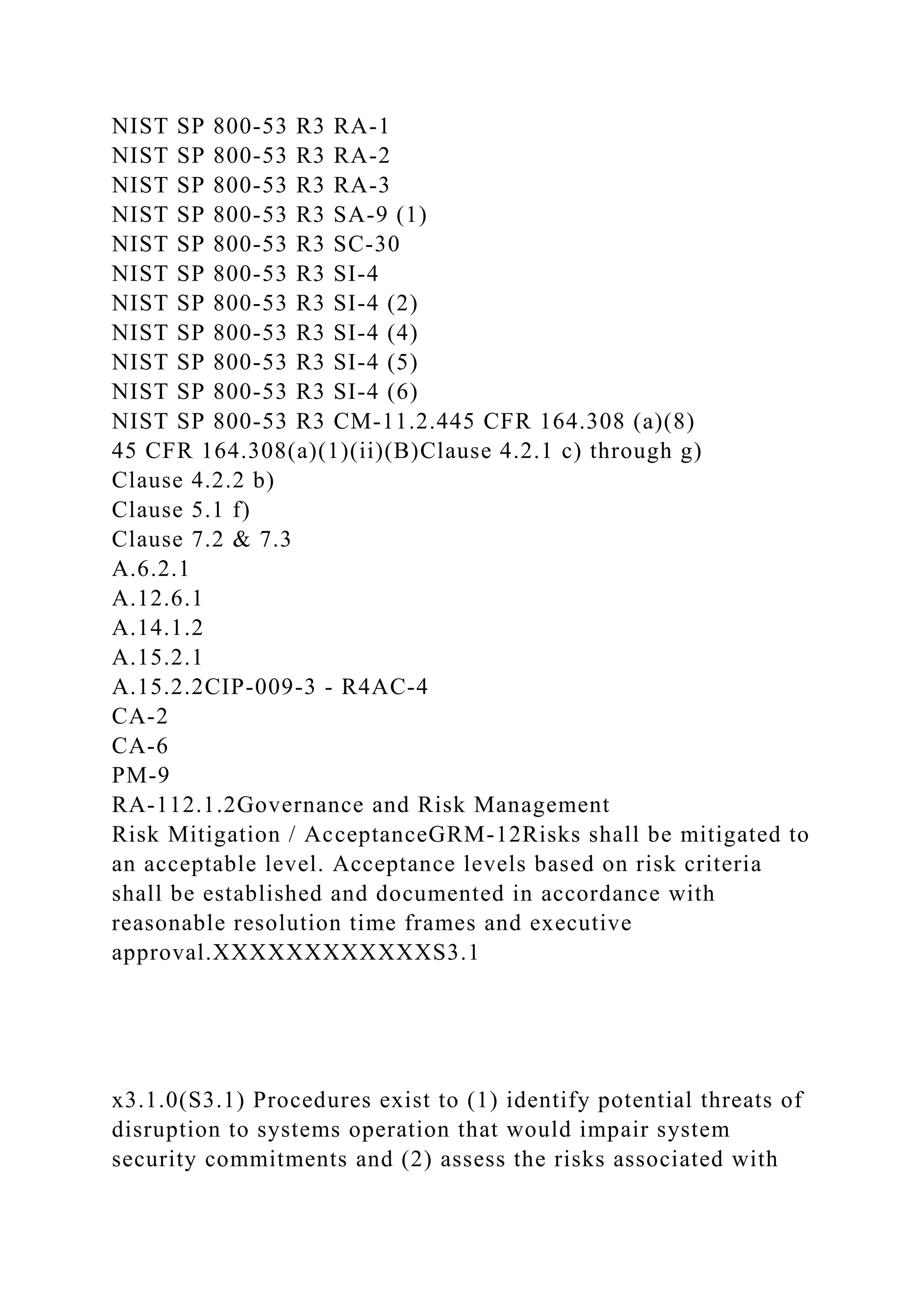 NIST SP 800-53 R3 RA-1
NIST SP 800-53 R3 RA-2
NIST SP 800-53 R3 RA-3
NIST SP 800-53 R3 SA-9 (1)
NIST SP 800-53 R3 SC-30
NIST SP 800-53 R3 SI-4
NIST SP 800-53 R3 SI-4 (2)
NIST SP 800-53 R3 SI-4 (4)
NIST SP 800-53 R3 SI-4 (5)
NIST SP 800-53 R3 SI-4 (6)
NIST SP 800-53 R3 CM-11.2.445 CFR 164.308 (a)(8)
45 CFR 164.308(a)(1)(ii)(B)Clause 4.2.1 c) through g)
Clause 4.2.2 b)
Clause 5.1 f)
Clause 7.2 & 7.3
A.6.2.1
A.12.6.1
A.14.1.2
A.15.2.1
A.15.2.2CIP-009-3 - R4AC-4
CA-2
CA-6
PM-9
RA-112.1.2Governance and Risk Management
Risk Mitigation / AcceptanceGRM-12Risks shall be mitigated to an acceptable level. Acceptance levels based on risk criteria shall be established and documented in accordance with reasonable resolution time frames and executive approval.XXXXXXXXXXXXS3.1

x3.1.0(S3.1) Procedures exist to (1) identify potential threats of disruption to systems operation that would impair system security commitments and (2) assess the risks associated with